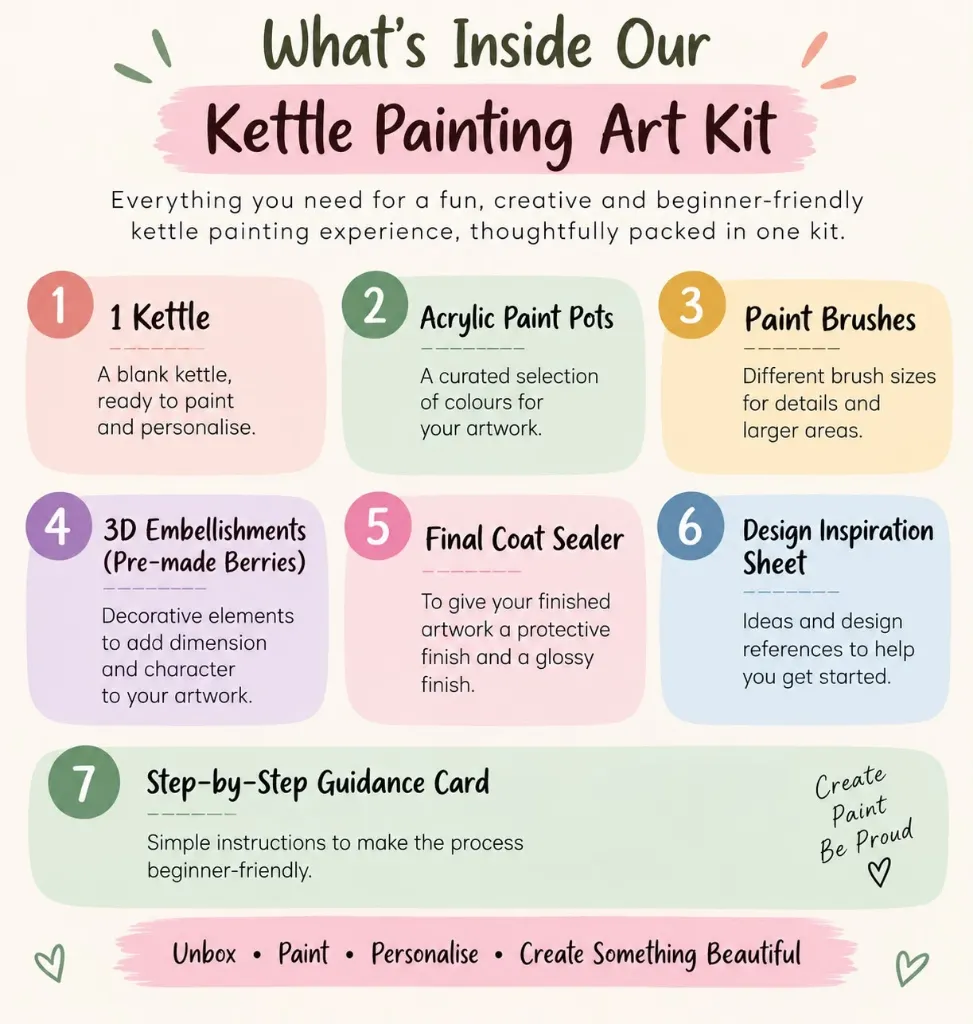 What's Inside Our
Kettle Painting Art Kit

Everything you need for a fun, creative and beginner-friendly kettle painting experience, thoughtfully packed in one kit.

1
1 Kettle
A blank kettle, ready to paint and personalise.

2
Acrylic Paint Pots
A curated selection of colours for your artwork.

3
Paint Brushes
Different brush sizes for details and larger areas.

4
3D Embellishments (Pre-made Berries)
Decorative elements to add dimension and character to your artwork.

5
Final Coat Sealer
To give your finished artwork a protective finish and a glossy finish.

6
Design Inspiration Sheet
Ideas and design references to help you get started.

7
Step-by-Step Guidance Card
Simple instructions to make the process beginner-friendly.

Create
Paint
Be Proud

Unbox • Paint • Personalise • Create Something Beautiful